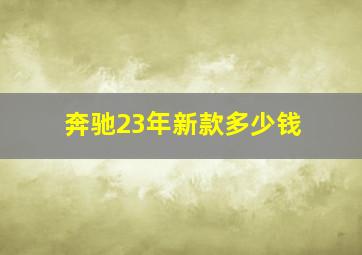 奔驰23年新款多少钱